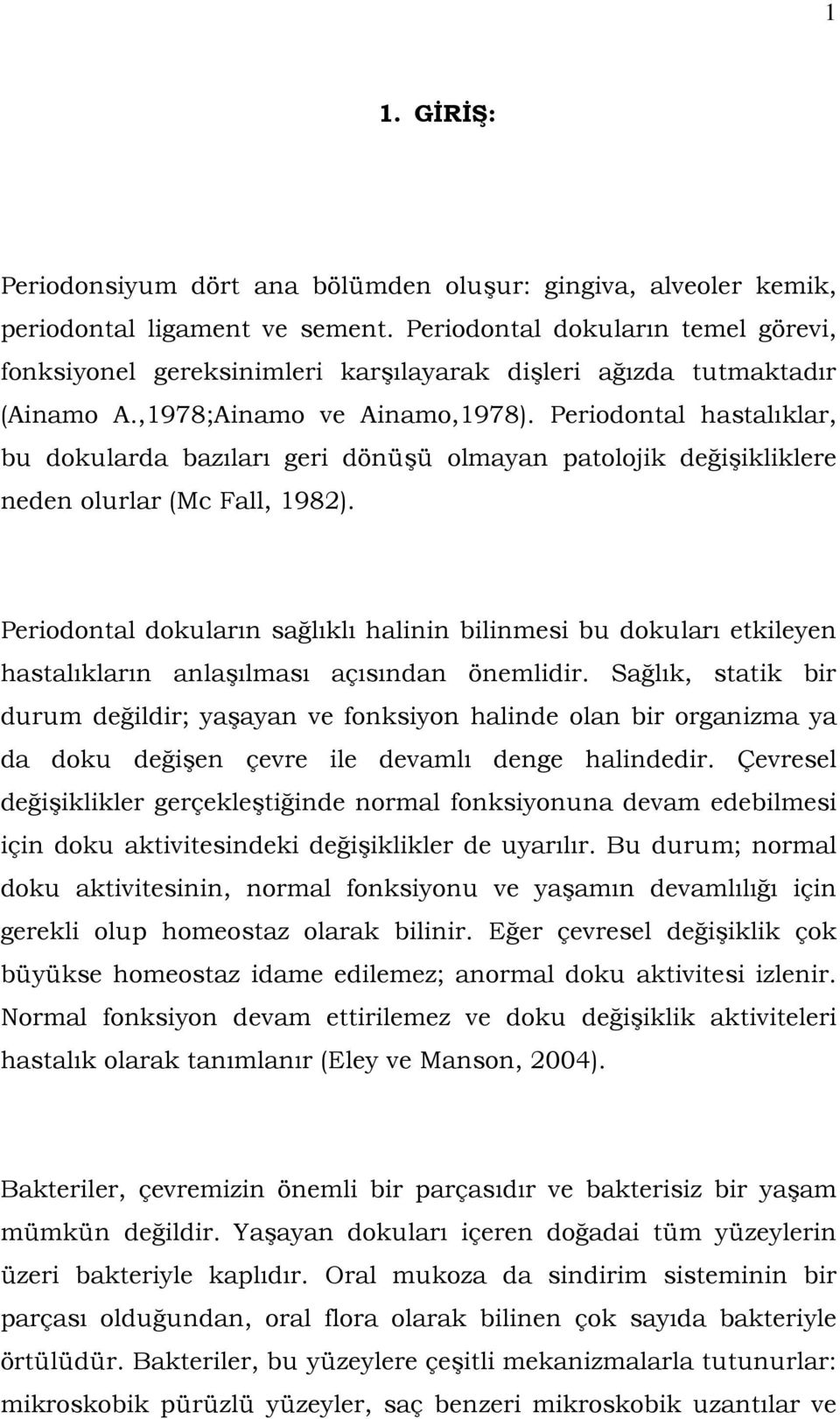 1

1. GİRİŞ:

Periodonsiyum dört ana bölümden oluşur: gingiva, alveoler kemik, periodontal ligament ve sement. Periodontal dokuların temel görevi, fonksiyonel gereksinimleri karşılayarak dişleri ağızda tutmaktadır (Ainamo A.,1978;Ainamo ve Ainamo,1978). Periodontal hastalıklar, bu dokularda bazıları geri dönüşü olmayan patolojik değişikliklere neden olurlar (Mc Fall, 1982).

Periodontal dokuların sağlıklı halinin bilinmesi bu dokuları etkileyen hastalıkların anlaşılması açısından önemlidir. Sağlık, statik bir durum değildir; yaşayan ve fonksiyon halinde olan bir organizma ya da doku değişen çevre ile devamlı denge halindedir. Çevresel değişiklikler gerçekleştiğinde normal fonksiyonuna devam edebilmesi için doku aktivitesindeki değişiklikler de uyarılır. Bu durum; normal doku aktivitesinin, normal fonksiyonu ve yaşamın devamlılığı için gerekli olup homeostaz olarak bilinir. Eğer çevresel değişiklik çok büyükse homeostaz idame edilemez; anormal doku aktivitesi izlenir. Normal fonksiyon devam ettirilemez ve doku değişiklik aktiviteleri hastalık olarak tanımlanır (Eley ve Manson, 2004).

Bakteriler, çevremizin önemli bir parçasıdır ve bakterisiz bir yaşam mümkün değildir. Yaşayan dokuları içeren doğadai tüm yüzeylerin üzeri bakteriyle kaplıdır. Oral mukoza da sindirim sisteminin bir parçası olduğundan, oral flora olarak bilinen çok sayıda bakteriyle örtülüdür. Bakteriler, bu yüzeylere çeşitli mekanizmalarla tutunurlar: mikroskobik pürüzlü yüzeyler, saç benzeri mikroskobik uzantılar ve